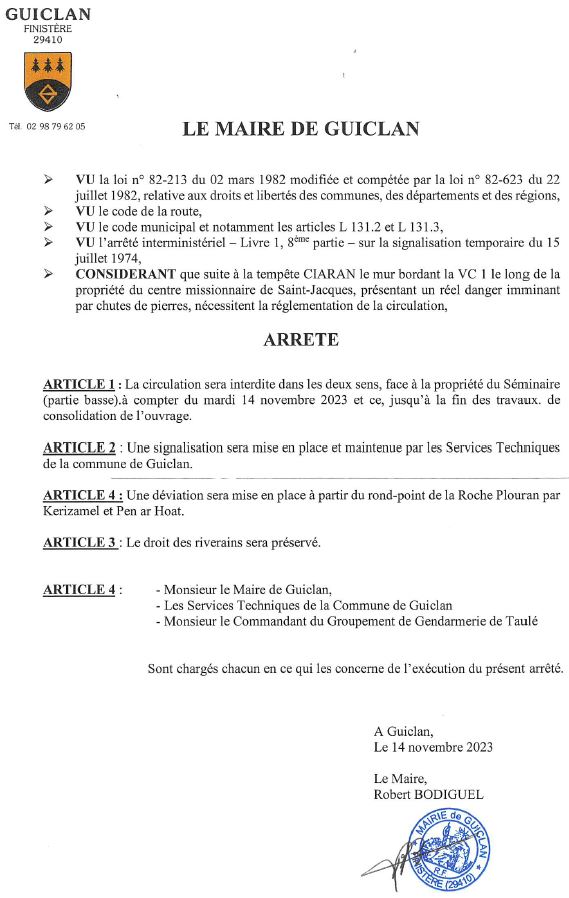 GUICLAN
FINISTÈRE
29410

Tél. 02 98 79 62 05

LE MAIRE DE GUICLAN

➢ VU la loi n° 82-213 du 02 mars 1982 modifiée et compétée par la loi n° 82-623 du 22 juillet 1982, relative aux droits et libertés des communes, des départements et des régions,
➢ VU le code de la route,
➢ VU le code municipal et notamment les articles L 131.2 et L 131.3,
➢ VU l'arrêté interministériel – Livre 1, 8ème partie – sur la signalisation temporaire du 15 juillet 1974,
➢ CONSIDERANT que suite à la tempête CIARAN le mur bordant la VC 1 le long de la propriété du centre missionnaire de Saint-Jacques, présentant un réel danger imminant par chutes de pierres, nécessitent la réglementation de la circulation,

ARRETE

ARTICLE 1 : La circulation sera interdite dans les deux sens, face à la propriété du Séminaire (partie basse).à compter du mardi 14 novembre 2023 et ce, jusqu'à la fin des travaux. de consolidation de l'ouvrage.

ARTICLE 2 : Une signalisation sera mise en place et maintenue par les Services Techniques de la commune de Guiclan.

ARTICLE 4 : Une déviation sera mise en place à partir du rond-point de la Roche Plouran par Kerizamel et Pen ar Hoat.

ARTICLE 3 : Le droit des riverains sera préservé.

ARTICLE 4 : - Monsieur le Maire de Guiclan,
- Les Services Techniques de la Commune de Guiclan
- Monsieur le Commandant du Groupement de Gendarmerie de Taulé

Sont chargés chacun en ce qui les concerne de l'exécution du présent arrêté.

A Guiclan,
Le 14 novembre 2023

Le Maire,
Robert BODIGUEL

MAIRIE de GUICLAN
R.F.
FINISTÈRE (29410)